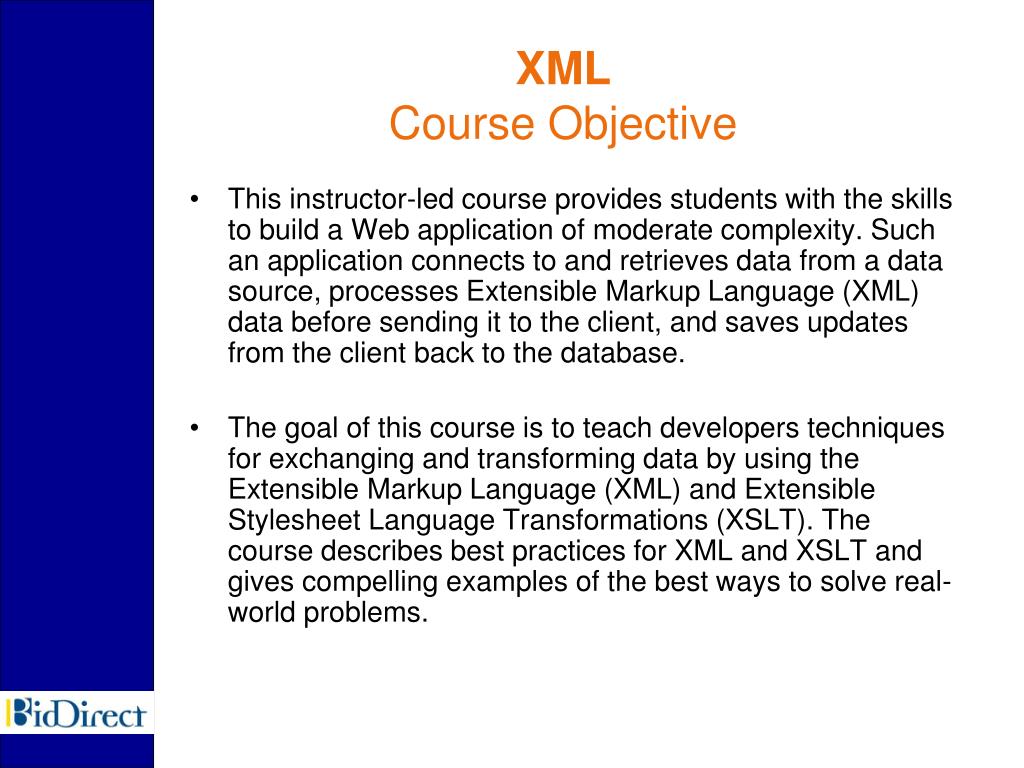 XML
Course Objective

• This instructor-led course provides students with the skills to build a Web application of moderate complexity. Such an application connects to and retrieves data from a data source, processes Extensible Markup Language (XML) data before sending it to the client, and saves updates from the client back to the database.

• The goal of this course is to teach developers techniques for exchanging and transforming data by using the Extensible Markup Language (XML) and Extensible Stylesheet Language Transformations (XSLT). The course describes best practices for XML and XSLT and gives compelling examples of the best ways to solve real-world problems.

BidDirect